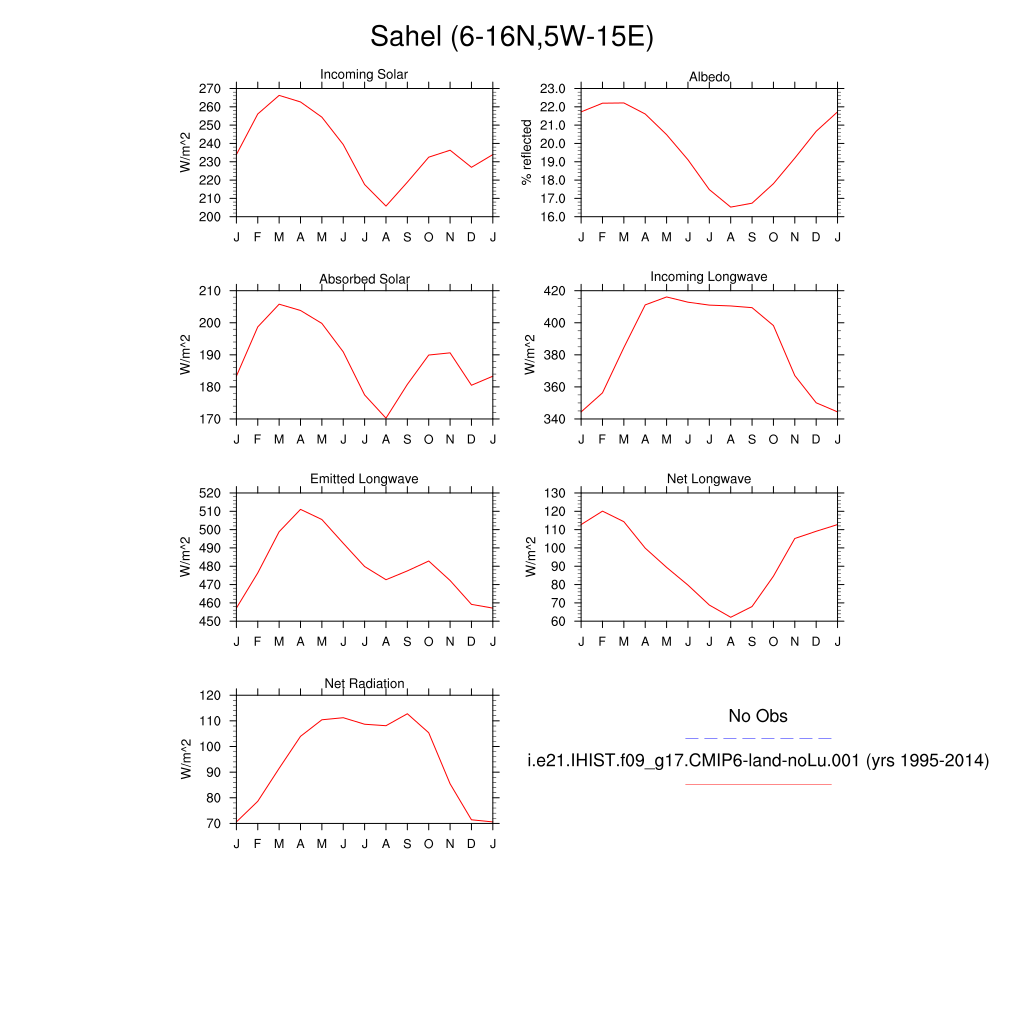 Sahel (6-16N,5W-15E)

Incoming Solar
W/m^2
270
260
250
240
230
220
210
200
J F M A M J J A S O N D J

Albedo
% reflected
23.0
22.0
21.0
20.0
19.0
18.0
17.0
16.0
J F M A M J J A S O N D J

Absorbed Solar
W/m^2
210
200
190
180
170
J F M A M J J A S O N D J

Incoming Longwave
W/m^2
420
400
380
360
340
J F M A M J J A S O N D J

Emitted Longwave
W/m^2
520
510
500
490
480
470
460
450
J F M A M J J A S O N D J

Net Longwave
W/m^2
130
120
110
100
90
80
70
60
J F M A M J J A S O N D J

Net Radiation
W/m^2
120
110
100
90
80
70
J F M A M J J A S O N D J

No Obs
i.e21.IHIST.f09_g17.CMIP6-land-noLu.001 (yrs 1995-2014)